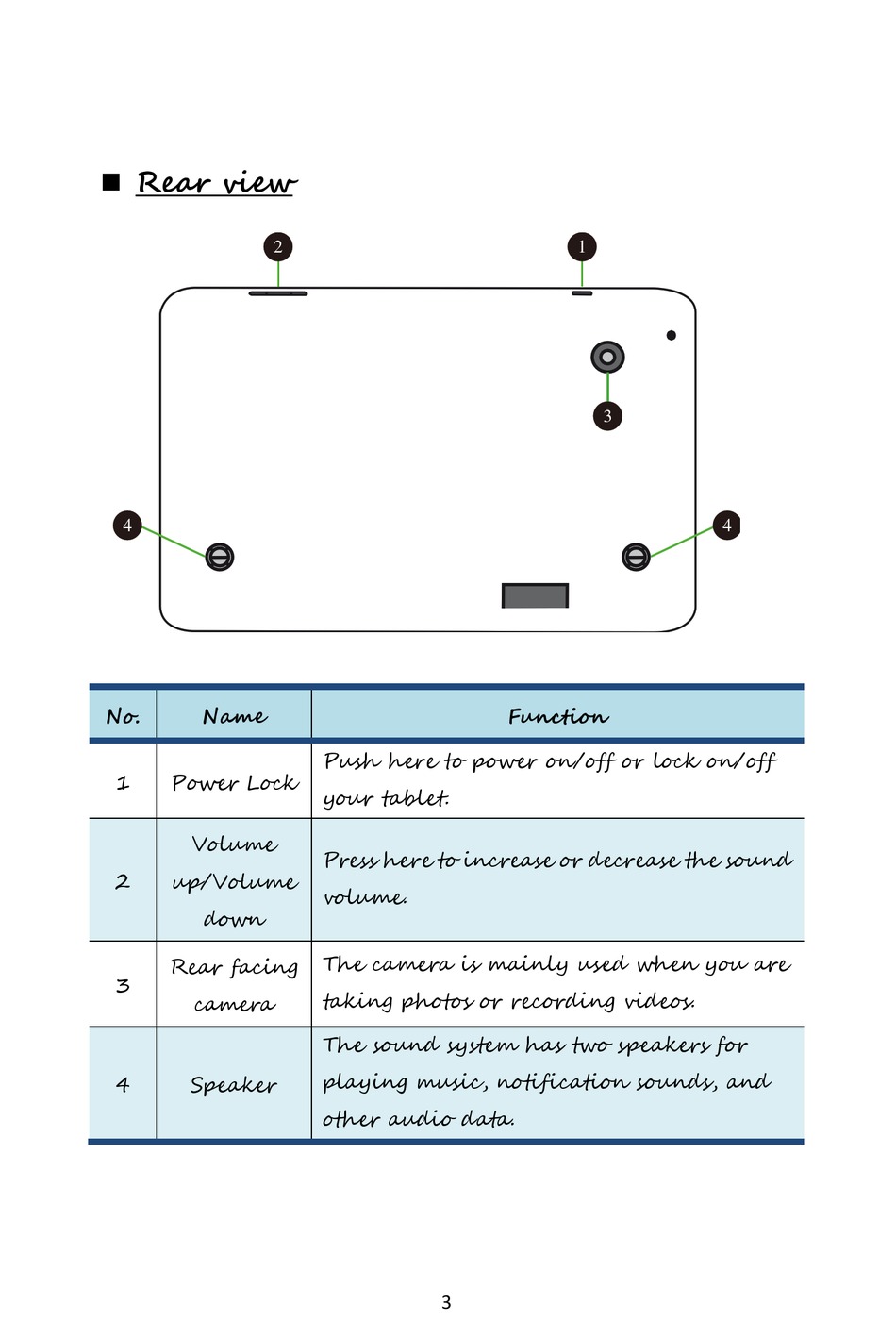 ■ Rear view

2 1

3

4 4

| No. | Name | Function |
|---|---|---|
| 1 | Power Lock | Push here to power on/off or lock on/off your tablet. |
| 2 | Volume up/Volume down | Press here to increase or decrease the sound volume. |
| 3 | Rear facing camera | The camera is mainly used when you are taking photos or recording videos. |
| 4 | Speaker | The sound system has two speakers for playing music, notification sounds, and other audio data. |

3